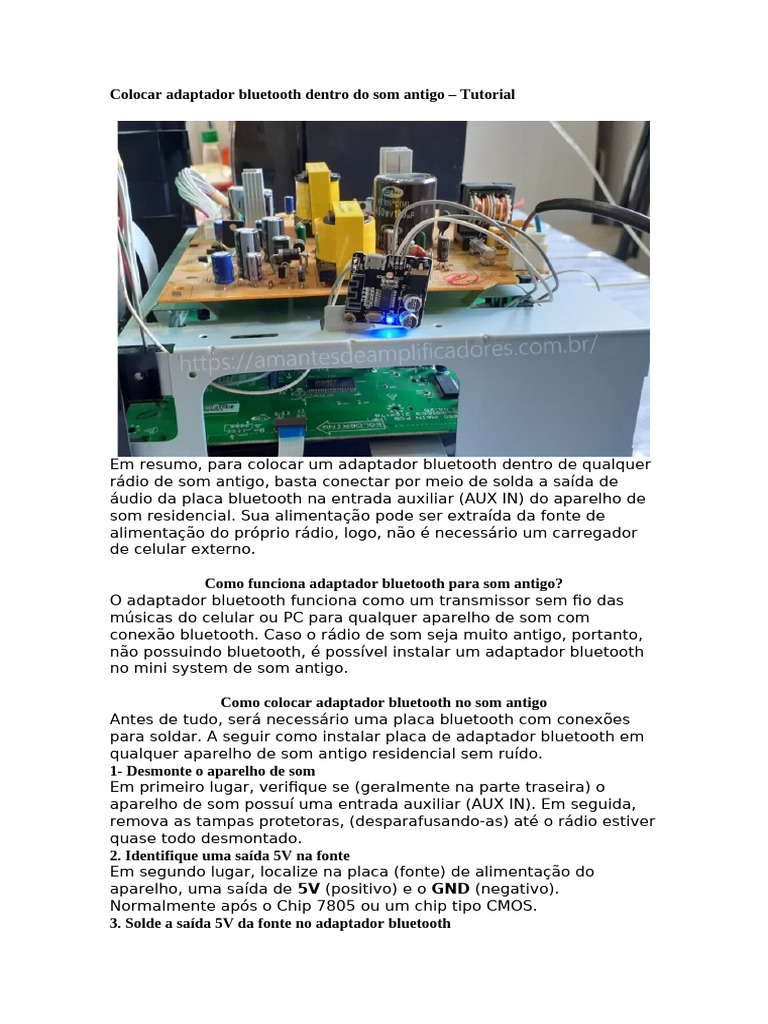 Colocar adaptador bluetooth dentro do som antigo – Tutorial

https://amantesdeamplificadores.com.br/

Em resumo, para colocar um adaptador bluetooth dentro de qualquer rádio de som antigo, basta conectar por meio de solda a saída de áudio da placa bluetooth na entrada auxiliar (AUX IN) do aparelho de som residencial. Sua alimentação pode ser extraída da fonte de alimentação do próprio rádio, logo, não é necessário um carregador de celular externo.

Como funciona adaptador bluetooth para som antigo?

O adaptador bluetooth funciona como um transmissor sem fio das músicas do celular ou PC para qualquer aparelho de som com conexão bluetooth. Caso o rádio de som seja muito antigo, portanto, não possuindo bluetooth, é possível instalar um adaptador bluetooth no mini system de som antigo.

Como colocar adaptador bluetooth no som antigo

Antes de tudo, será necessário uma placa bluetooth com conexões para soldar. A seguir como instalar placa de adaptador bluetooth em qualquer aparelho de som antigo residencial sem ruído.

1- Desmonte o aparelho de som

Em primeiro lugar, verifique se (geralmente na parte traseira) o aparelho de som possuí uma entrada auxiliar (AUX IN). Em seguida, remova as tampas protetoras, (desparafusando-as) até o rádio estiver quase todo desmontado.

2. Identifique uma saída 5V na fonte

Em segundo lugar, localize na placa (fonte) de alimentação do aparelho, uma saída de 5V (positivo) e o GND (negativo). Normalmente após o Chip 7805 ou um chip tipo CMOS.

3. Solde a saída 5V da fonte no adaptador bluetooth